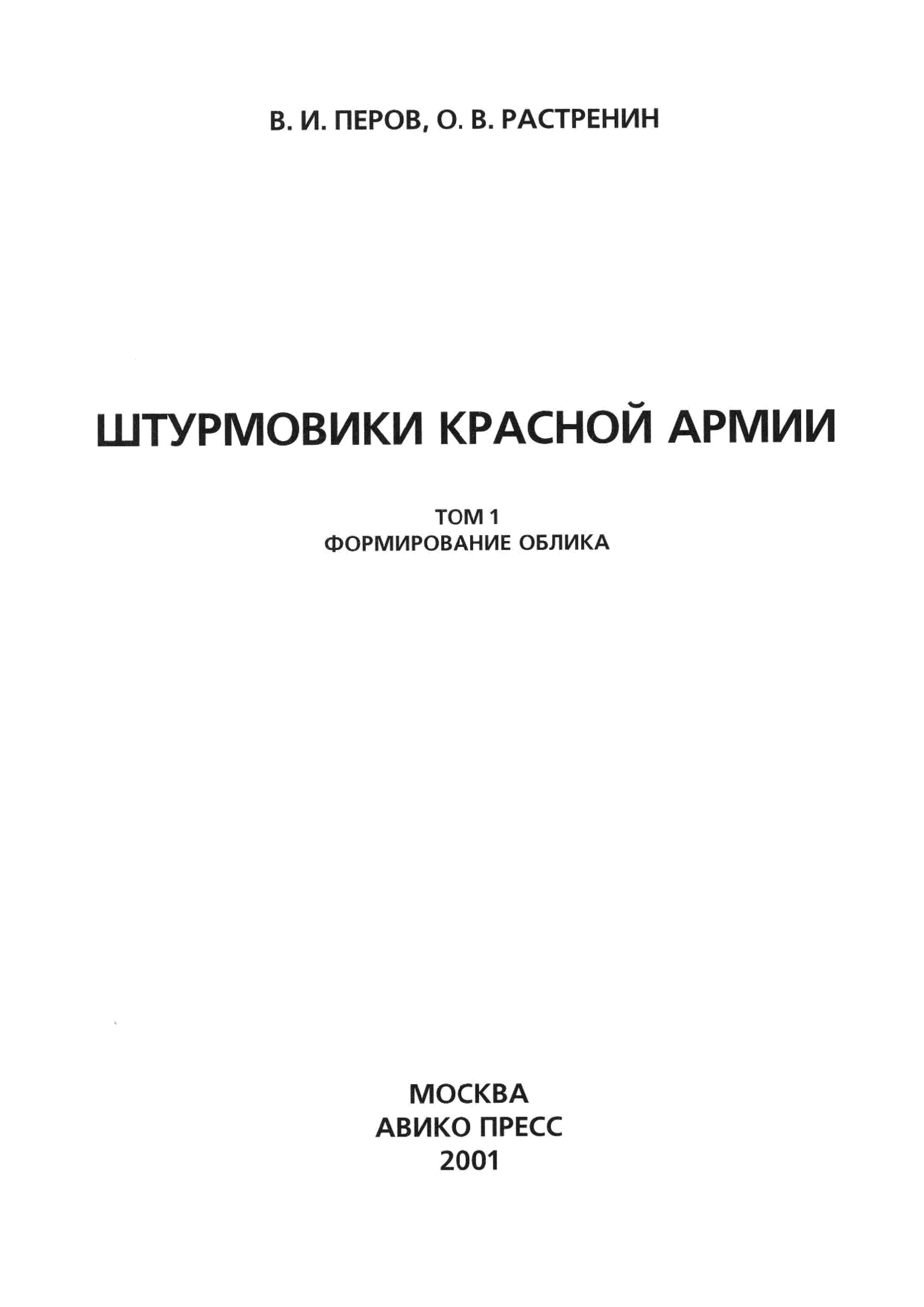 В. И. ПЕРОВ, О. В. РАСТРЕНИН

ШТУРМОВИКИ КРАСНОЙ АРМИИ

ТОМ 1
ФОРМИРОВАНИЕ ОБЛИКА

МОСКВА
АВИКО ПРЕСС
2001